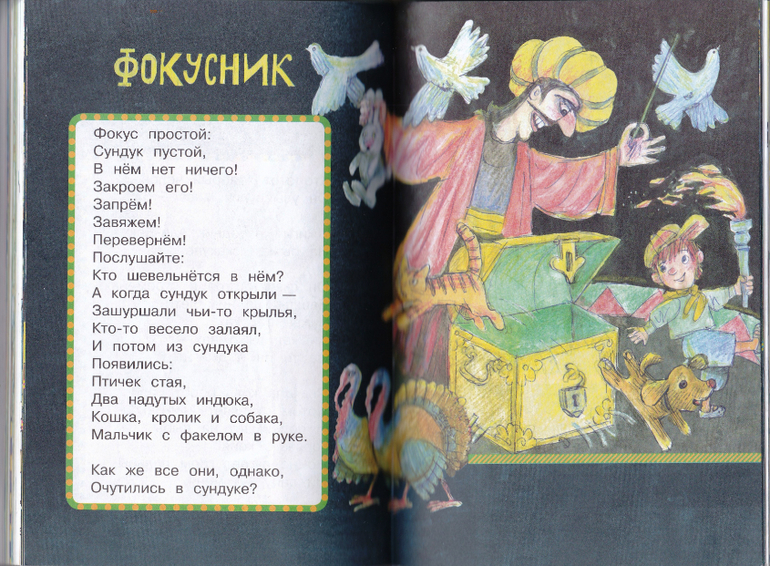 ФОКУСНИК

Фокус простой:
Сундук пустой,
В нём нет ничего!
Закроем его!
Запрём!
Завяжем!
Перевернём!
Послушайте:
Кто шевельнётся в нём?
А когда сундук открыли —
Зашуршали чьи-то крылья,
Кто-то весело залаял,
И потом из сундука
Появились:
Птичек стая,
Два надутых индюка,
Кошка, кролик и собака,
Мальчик с факелом в руке.

Как же все они, однако,
Очутились в сундуке?